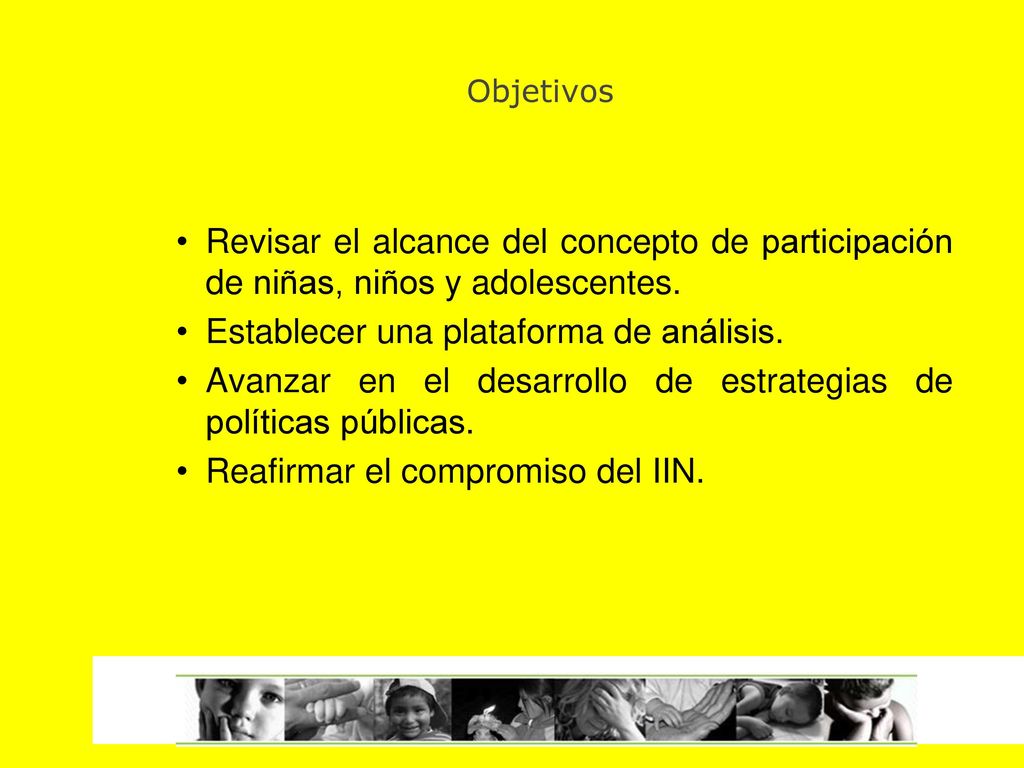 Objetivos

• Revisar el alcance del concepto de participación de niñas, niños y adolescentes.
• Establecer una plataforma de análisis.
• Avanzar en el desarrollo de estrategias de políticas públicas.
• Reafirmar el compromiso del IIN.